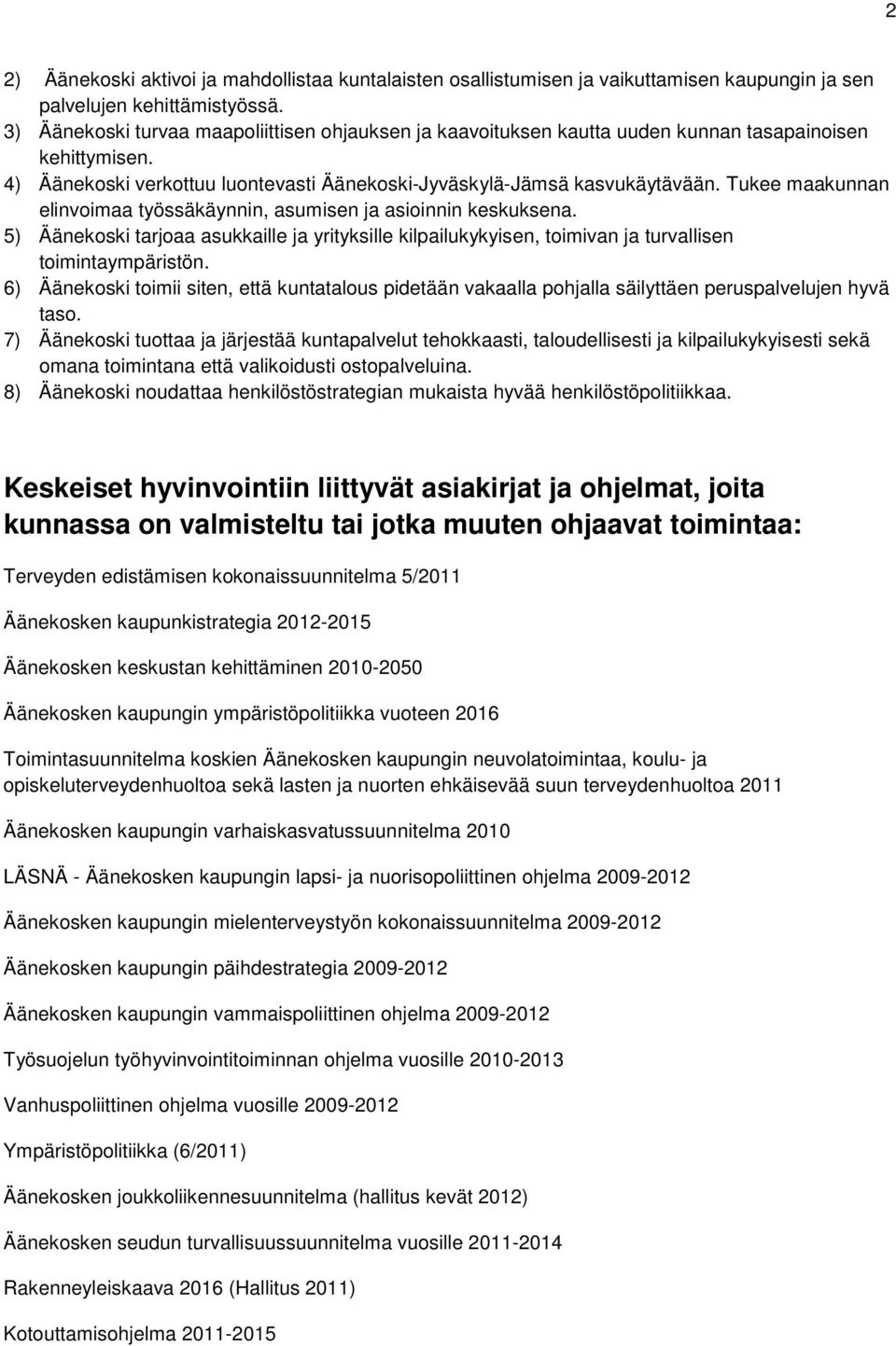 2

2) Äänekoski aktivoi ja mahdollistaa kuntalaisten osallistumisen ja vaikuttamisen kaupungin ja sen palvelujen kehittämistyössä.
3) Äänekoski turvaa maapoliittisen ohjauksen ja kaavoituksen kautta uuden kunnan tasapainoisen kehittymisen.
4) Äänekoski verkottuu luontevasti Äänekoski-Jyväskylä-Jämsä kasvukäytävään. Tukee maakunnan elinvoimaa työssäkäynnin, asumisen ja asioinnin keskuksena.
5) Äänekoski tarjoaa asukkaille ja yrityksille kilpailukykyisen, toimivan ja turvallisen toimintaympäristön.
6) Äänekoski toimii siten, että kuntatalous pidetään vakaalla pohjalla säilyttäen peruspalvelujen hyvä taso.
7) Äänekoski tuottaa ja järjestää kuntapalvelut tehokkaasti, taloudellisesti ja kilpailukykyisesti sekä omana toimintana että valikoidusti ostopalveluina.
8) Äänekoski noudattaa henkilöstöstrategian mukaista hyvää henkilöstöpolitiikkaa.

Keskeiset hyvinvointiin liittyvät asiakirjat ja ohjelmat, joita kunnassa on valmisteltu tai jotka muuten ohjaavat toimintaa:

Terveyden edistämisen kokonaissuunnitelma 5/2011

Äänekosken kaupunkistrategia 2012-2015

Äänekosken keskustan kehittäminen 2010-2050

Äänekosken kaupungin ympäristöpolitiikka vuoteen 2016

Toimintasuunnitelma koskien Äänekosken kaupungin neuvolatoimintaa, koulu- ja opiskeluterveydenhuoltoa sekä lasten ja nuorten ehkäisevää suun terveydenhuoltoa 2011

Äänekosken kaupungin varhaiskasvatussuunnitelma 2010

LÄSNÄ - Äänekosken kaupungin lapsi- ja nuorisopoliittinen ohjelma 2009-2012

Äänekosken kaupungin mielenterveystyön kokonaissuunnitelma 2009-2012

Äänekosken kaupungin päihdestrategia 2009-2012

Äänekosken kaupungin vammaispoliittinen ohjelma 2009-2012

Työsuojelun työhyvinvointitoiminnan ohjelma vuosille 2010-2013

Vanhuspoliittinen ohjelma vuosille 2009-2012

Ympäristöpolitiikka (6/2011)

Äänekosken joukkoliikennesuunnitelma (hallitus kevät 2012)

Äänekosken seudun turvallisuussuunnitelma vuosille 2011-2014

Rakenneyleiskaava 2016 (Hallitus 2011)

Kotouttamisohjelma 2011-2015